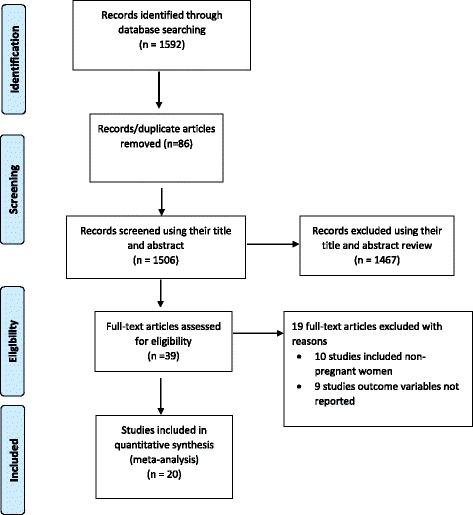 Identification

Records identified through database searching
(n = 1592)

Screening

Records/duplicate articles removed (n=86)

Records screened using their title and abstract
(n = 1506)

Records excluded using their title and abstract review
(n = 1467)

Eligibility

Full-text articles assessed for eligibility
(n =39)

19 full-text articles excluded with reasons
• 10 studies included non-pregnant women
• 9 studies outcome variables not reported

Included

Studies included in quantitative synthesis (meta-analysis)
(n = 20)